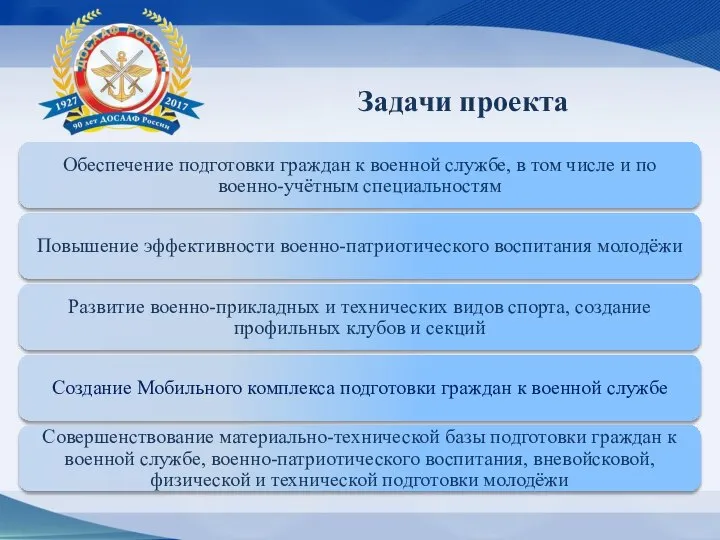 ДОСААФ РОССИИ
1927
2017
90 лет ДОСААФ России

Задачи проекта

Обеспечение подготовки граждан к военной службе, в том числе и по военно-учётным специальностям

Повышение эффективности военно-патриотического воспитания молодёжи

Развитие военно-прикладных и технических видов спорта, создание профильных клубов и секций

Создание Мобильного комплекса подготовки граждан к военной службе

Совершенствование материально-технической базы подготовки граждан к военной службе, военно-патриотического воспитания, вневойсковой, физической и технической подготовки молодёжи